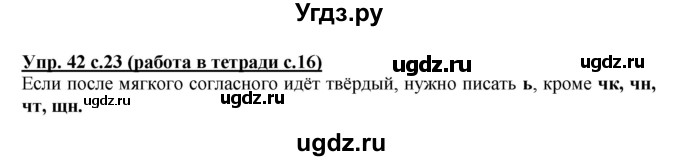 Угдз.ру

Упр. 42 с.23 (работа в тетради с.16) ugdz.ru ugdz.ru

Если после мягкого согласного идёт твёрдый, нужно писать ь, кроме чк, чн, чт, щн. ugdz.ru ugdz.ru

ugdz.ru